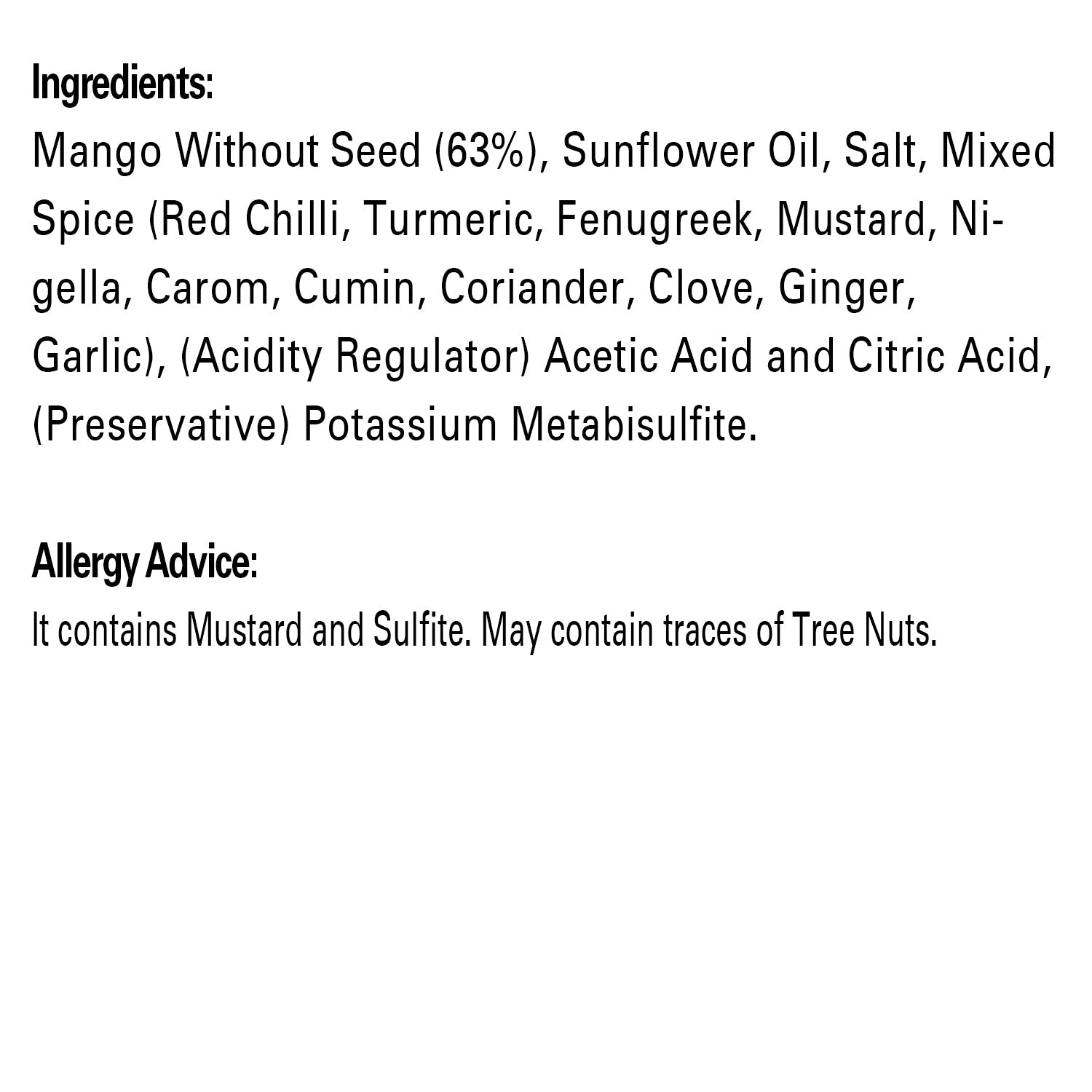 Ingredients:

Mango Without Seed (63%), Sunflower Oil, Salt, Mixed Spice (Red Chilli, Turmeric, Fenugreek, Mustard, Nigella, Carom, Cumin, Coriander, Clove, Ginger, Garlic), (Acidity Regulator) Acetic Acid and Citric Acid, (Preservative) Potassium Metabisulfite.

Allergy Advice:

It contains Mustard and Sulfite. May contain traces of Tree Nuts.